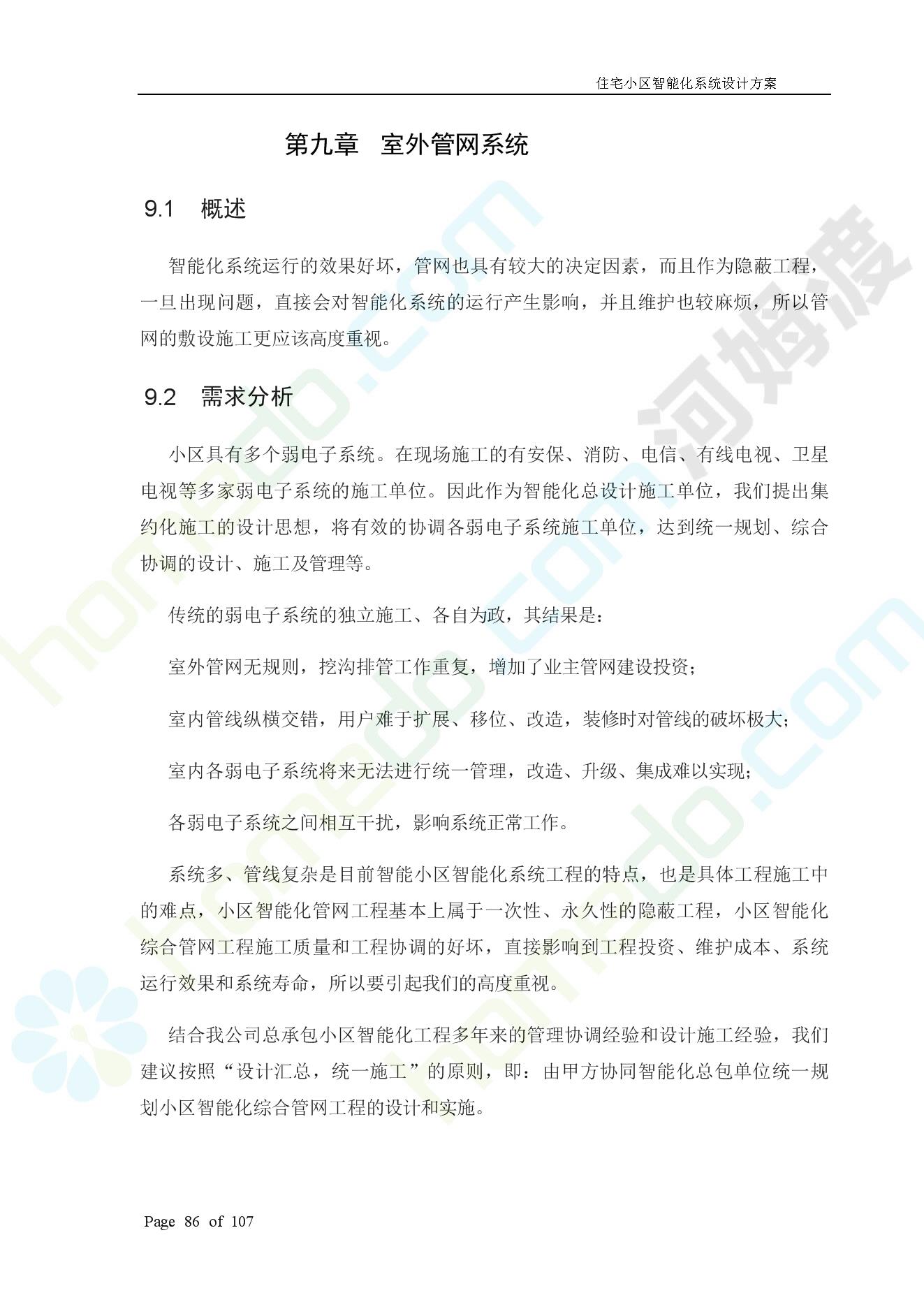 住宅小区智能化系统设计方案

第九章 室外管网系统

9.1 概述

智能化系统运行的效果好坏，管网也具有较大的决定因素，而且作为隐蔽工程，一旦出现问题，直接会对智能化系统的运行产生影响，并且维护也较麻烦，所以管网的敷设施工更应该高度重视。

9.2 需求分析

小区具有多个弱电子系统。在现场施工的有安保、消防、电信、有线电视、卫星电视等多家弱电子系统的施工单位。因此作为智能化总设计施工单位，我们提出集约化施工的设计思想，将有效的协调各弱电子系统施工单位，达到统一规划、综合协调的设计、施工及管理等。

传统的弱电子系统的独立施工、各自为政，其结果是：

室外管网无规则，挖沟排管工作重复，增加了业主管网建设投资；

室内管线纵横交错，用户难于扩展、移位、改造，装修时对管线的破坏极大；

室内各弱电子系统将来无法进行统一管理，改造、升级、集成难以实现；

各弱电子系统之间相互干扰，影响系统正常工作。

系统多、管线复杂是目前智能小区智能化系统工程的特点，也是具体工程施工中的难点，小区智能化管网工程基本上属于一次性、永久性的隐蔽工程，小区智能化综合管网工程施工质量和工程协调的好坏，直接影响到工程投资、维护成本、系统运行效果和系统寿命，所以要引起我们的高度重视。

结合我公司总承包小区智能化工程多年来的管理协调经验和设计施工经验，我们建议按照“设计汇总，统一施工”的原则，即：由甲方协同智能化总包单位统一规划小区智能化综合管网工程的设计和实施。

Page 86 of 107

homedo.com 河姆渡